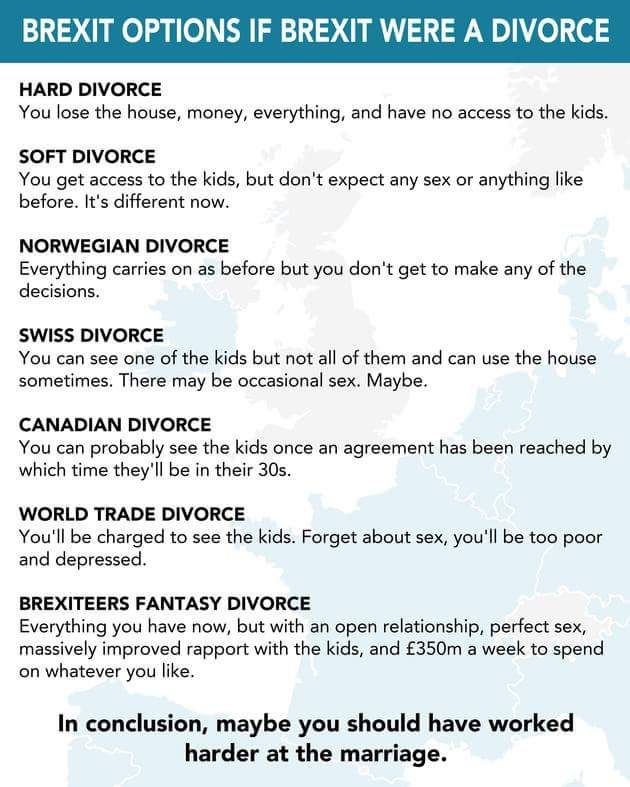 BREXIT OPTIONS IF BREXIT WERE A DIVORCE

HARD DIVORCE
You lose the house, money, everything, and have no access to the kids.

SOFT DIVORCE
You get access to the kids, but don't expect any sex or anything like before. It's different now.

NORWEGIAN DIVORCE
Everything carries on as before but you don't get to make any of the decisions.

SWISS DIVORCE
You can see one of the kids but not all of them and can use the house sometimes. There may be occasional sex. Maybe.

CANADIAN DIVORCE
You can probably see the kids once an agreement has been reached by which time they'll be in their 30s.

WORLD TRADE DIVORCE
You'll be charged to see the kids. Forget about sex, you'll be too poor and depressed.

BREXITEERS FANTASY DIVORCE
Everything you have now, but with an open relationship, perfect sex, massively improved rapport with the kids, and £350m a week to spend on whatever you like.

In conclusion, maybe you should have worked harder at the marriage.